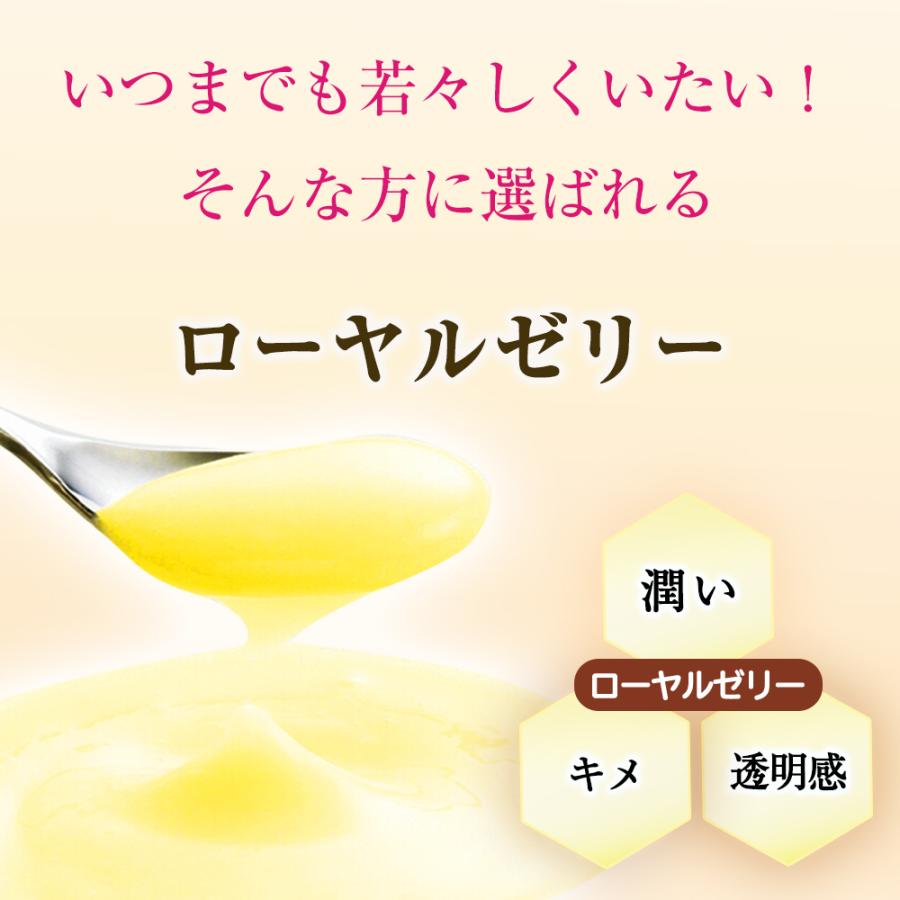 いつまでも若々しくいたい！
そんな方に選ばれる

ローヤルゼリー

潤い

ローヤルゼリー

キメ

透明感